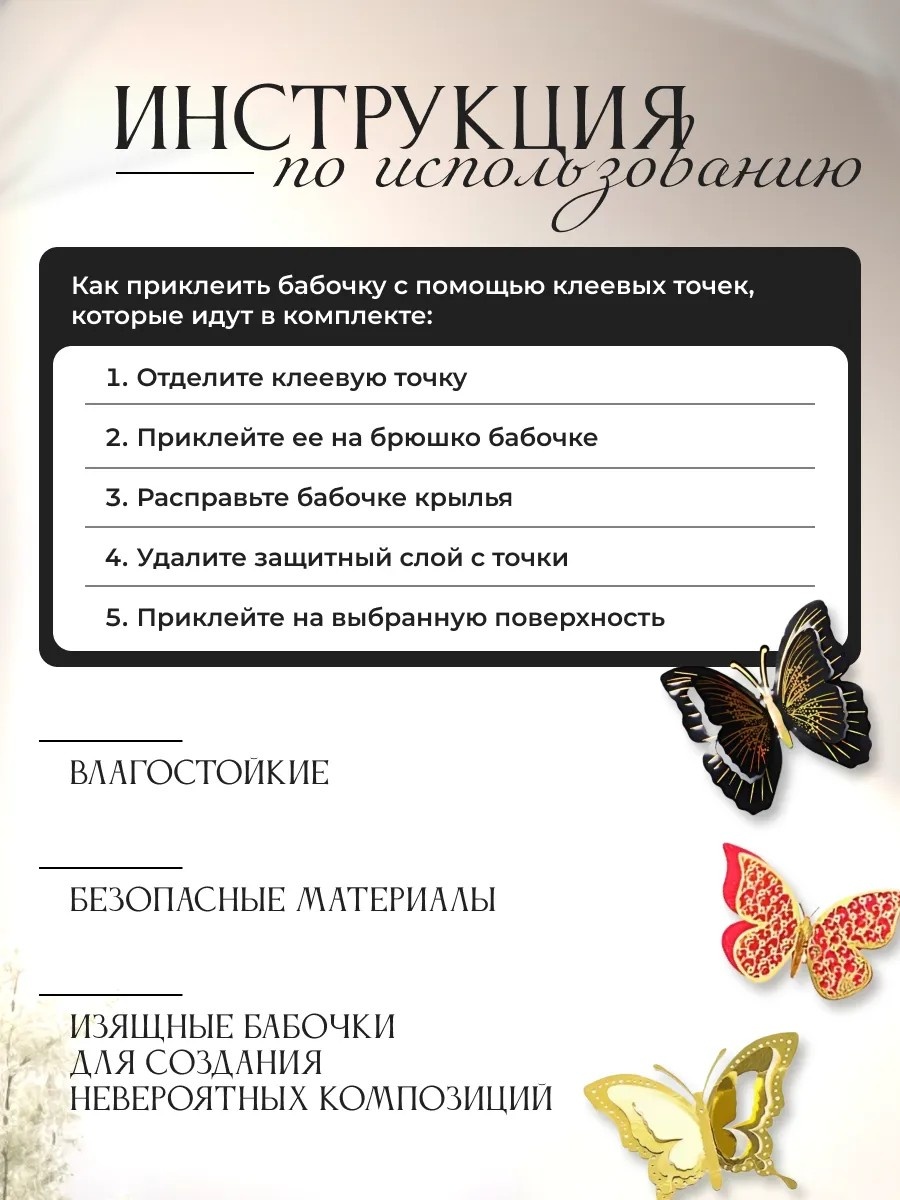 ИНСТРУКЦИЯ
по использованию

Как приклеить бабочку с помощью клеевых точек, которые идут в комплекте:

1. Отделите клеевую точку

2. Приклейте ее на брюшко бабочке

3. Расправьте бабочке крылья

4. Удалите защитный слой с точки

5. Приклейте на выбранную поверхность

ВЛАГОСТОЙКИЕ

БЕЗОПАСНЫЕ МАТЕРИАЛЫ

ИЗЯЩНЫЕ БАБОЧКИ ДЛЯ СОЗДАНИЯ НЕВЕРОЯТНЫХ КОМПОЗИЦИЙ